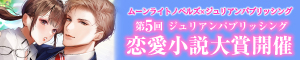 ムーンライトノベルズ×ジュリアンパブリッシング
第5回 ジュリアンパブリッシング
恋愛小説大賞開催